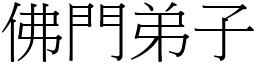 佛門弟子